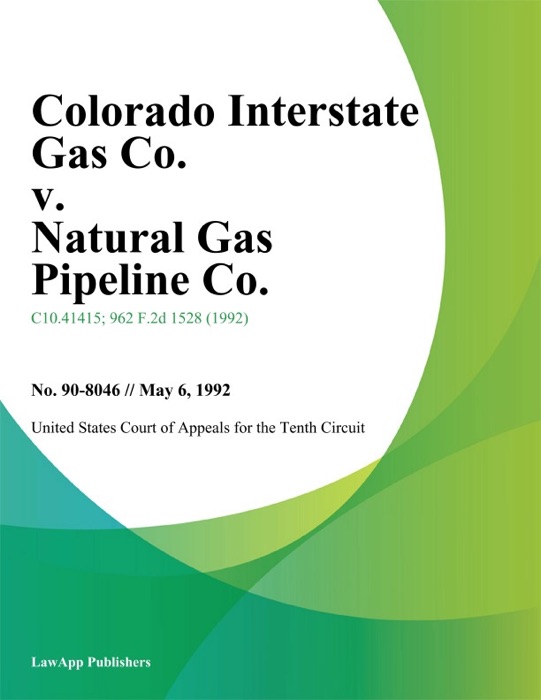 Colorado Interstate Gas Co. v. Natural Gas Pipeline Co.

C10.41415; 962 F.2d 1528 (1992)

No. 90-8046 // May 6, 1992

United States Court of Appeals for the Tenth Circuit

LawApp Publishers